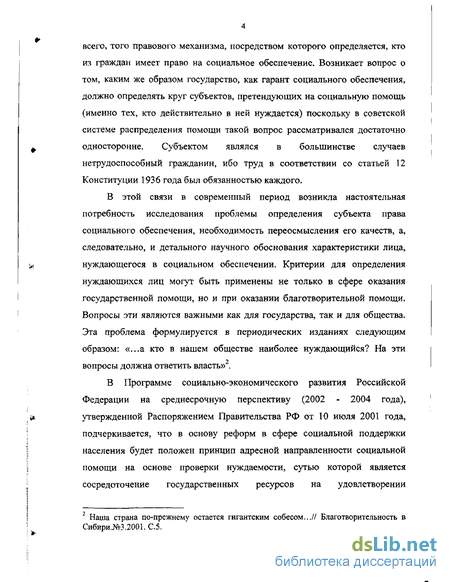 4

всего, того правового механизма, посредством которого определяется, кто из граждан имеет право на социальное обеспечение. Возникает вопрос о том, каким же образом государство, как гарант социального обеспечения, должно определять круг субъектов, претендующих на социальную помощь (именно тех, кто действительно в ней нуждается) поскольку в советской системе распределения помощи такой вопрос рассматривался достаточно односторонне. Субъектом являлся в большинстве случаев нетрудоспособный гражданин, ибо труд в соответствии со статьей 12 Конституции 1936 года был обязанностью каждого.

В этой связи в современный период возникла настоятельная потребность исследования проблемы определения субъекта права социального обеспечения, необходимость переосмысления его качеств, а, следовательно, и детального научного обоснования характеристики лица, нуждающегося в социальном обеспечении. Критерии для определения нуждающихся лиц могут быть применены не только в сфере оказания государственной помощи, но и при оказании благотворительной помощи. Вопросы эти являются важными как для государства, так и для общества. Эта проблема формулируется в периодических изданиях следующим образом: «...а кто в нашем обществе наиболее нуждающийся? На эти вопросы должна ответить власть»$^2$.

В Программе социально-экономического развития Российской Федерации на среднесрочную перспективу (2002 - 2004 года), утвержденной Распоряжением Правительства РФ от 10 июля 2001 года, подчеркивается, что в основу реформ в сфере социальной поддержки населения будет положен принцип адресной направленности социальной помощи на основе проверки нуждаемости, сутью которой является сосредоточение государственных ресурсов на удовлетворении

$^2$ Наша страна по-прежнему остается гигантским собесом...// Благотворительность в Сибири.№3.2001. С.5.

dsLib.net
библиотека диссертаций